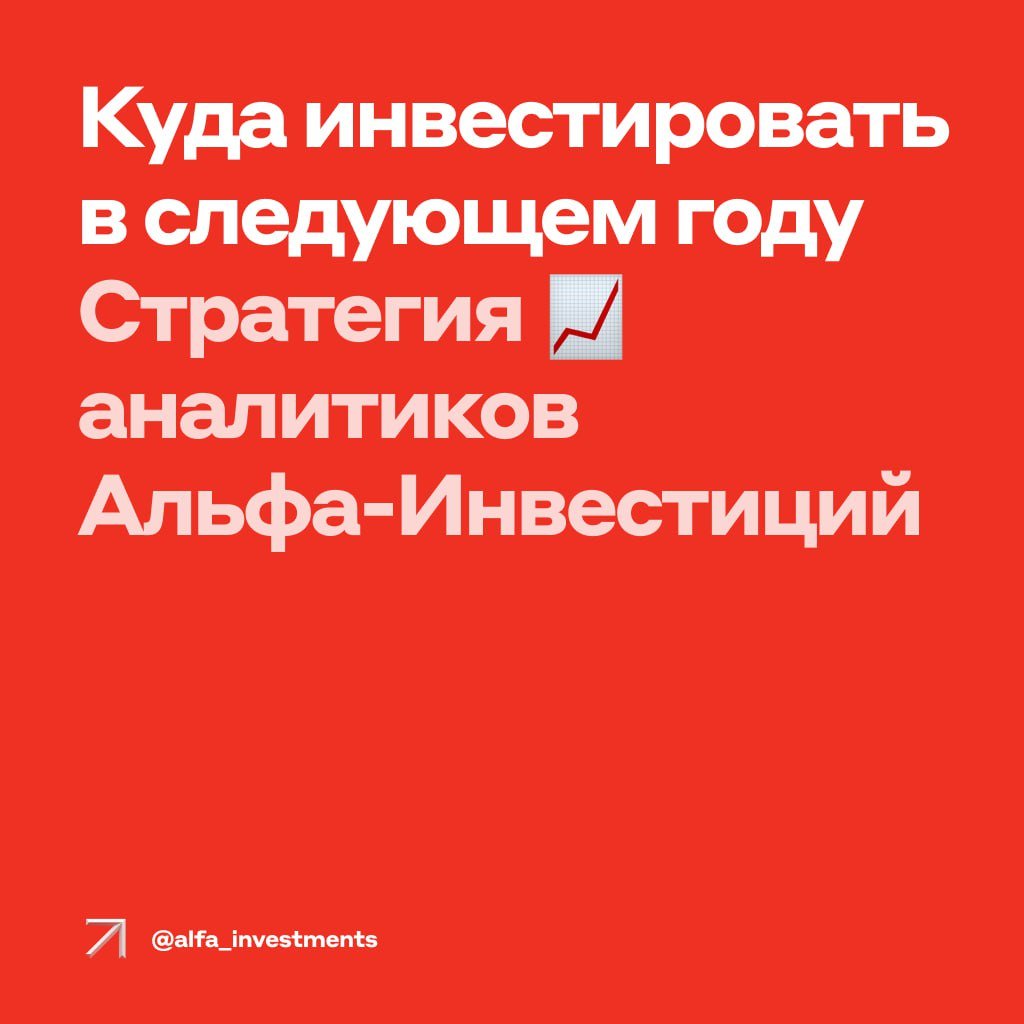 Куда инвестировать в следующем году
Стратегия 📈 аналитиков Альфа-Инвестиций

@alfa_investments